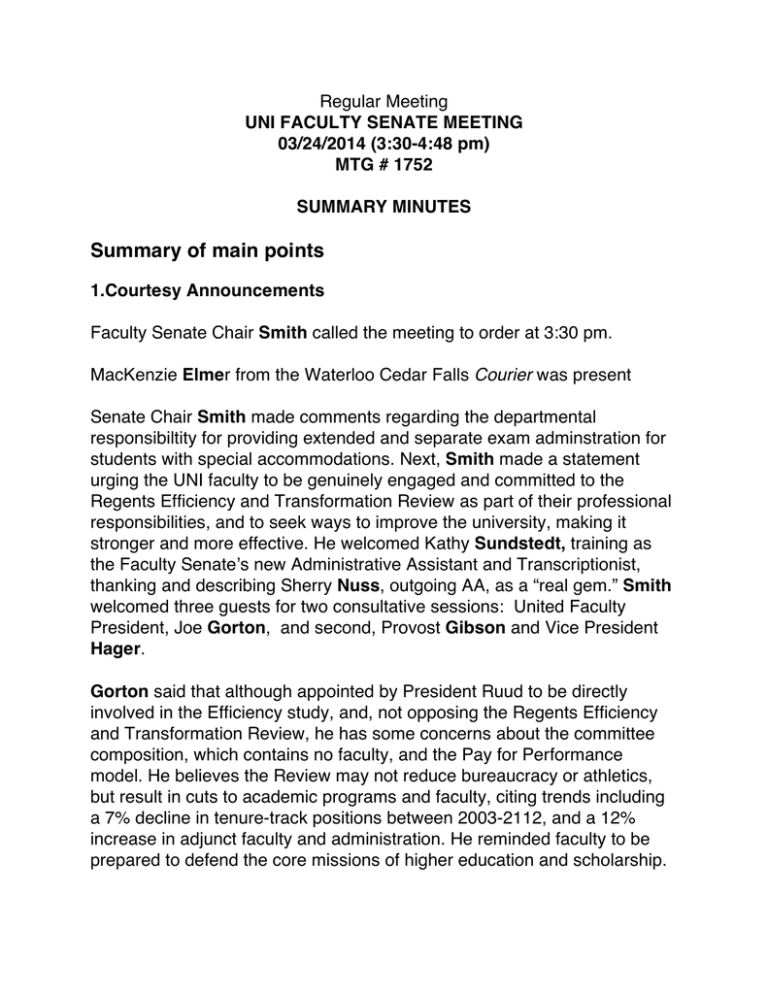 Regular Meeting
UNI FACULTY SENATE MEETING
03/24/2014 (3:30-4:48 pm)
MTG # 1752

SUMMARY MINUTES

Summary of main points

1.Courtesy Announcements

Faculty Senate Chair Smith called the meeting to order at 3:30 pm.

MacKenzie Elmer from the Waterloo Cedar Falls Courier was present

Senate Chair Smith made comments regarding the departmental responsibiltity for providing extended and separate exam adminstration for students with special accommodations. Next, Smith made a statement urging the UNI faculty to be genuinely engaged and committed to the Regents Efficiency and Transformation Review as part of their professional responsibilities, and to seek ways to improve the university, making it stronger and more effective. He welcomed Kathy Sundstedt, training as the Faculty Senate's new Administrative Assistant and Transcriptionist, thanking and describing Sherry Nuss, outgoing AA, as a "real gem." Smith welcomed three guests for two consultative sessions: United Faculty President, Joe Gorton, and second, Provost Gibson and Vice President Hager.

Gorton said that although appointed by President Ruud to be directly involved in the Efficiency study, and, not opposing the Regents Efficiency and Transformation Review, he has some concerns about the committee composition, which contains no faculty, and the Pay for Performance model. He believes the Review may not reduce bureaucracy or athletics, but result in cuts to academic programs and faculty, citing trends including a 7% decline in tenure-track positions between 2003-2112, and a 12% increase in adjunct faculty and administration. He reminded faculty to be prepared to defend the core missions of higher education and scholarship.